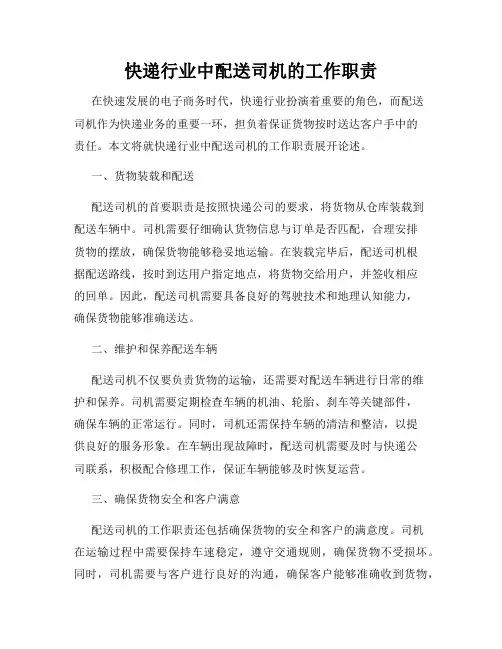 快递行业中配送司机的工作职责

在快速发展的电子商务时代，快递行业扮演着重要的角色，而配送司机作为快递业务的重要一环，担负着保证货物按时送达客户手中的责任。本文将就快递行业中配送司机的工作职责展开论述。

一、货物装载和配送

配送司机的首要职责是按照快递公司的要求，将货物从仓库装载到配送车辆中。司机需要仔细确认货物信息与订单是否匹配，合理安排货物的摆放，确保货物能够稳妥地运输。在装载完毕后，配送司机根据配送路线，按时到达用户指定地点，将货物交给用户，并签收相应的回单。因此，配送司机需要具备良好的驾驶技术和地理认知能力，确保货物能够准确送达。

二、维护和保养配送车辆

配送司机不仅要负责货物的运输，还需要对配送车辆进行日常的维护和保养。司机需要定期检查车辆的机油、轮胎、刹车等关键部件，确保车辆的正常运行。同时，司机还需保持车辆的清洁和整洁，以提供良好的服务形象。在车辆出现故障时，配送司机需要及时与快递公司联系，积极配合修理工作，保证车辆能够及时恢复运营。

三、确保货物安全和客户满意

配送司机的工作职责还包括确保货物的安全和客户的满意度。司机在运输过程中需要保持车速稳定，遵守交通规则，确保货物不受损坏。同时，司机需要与客户进行良好的沟通，确保客户能够准确收到货物，